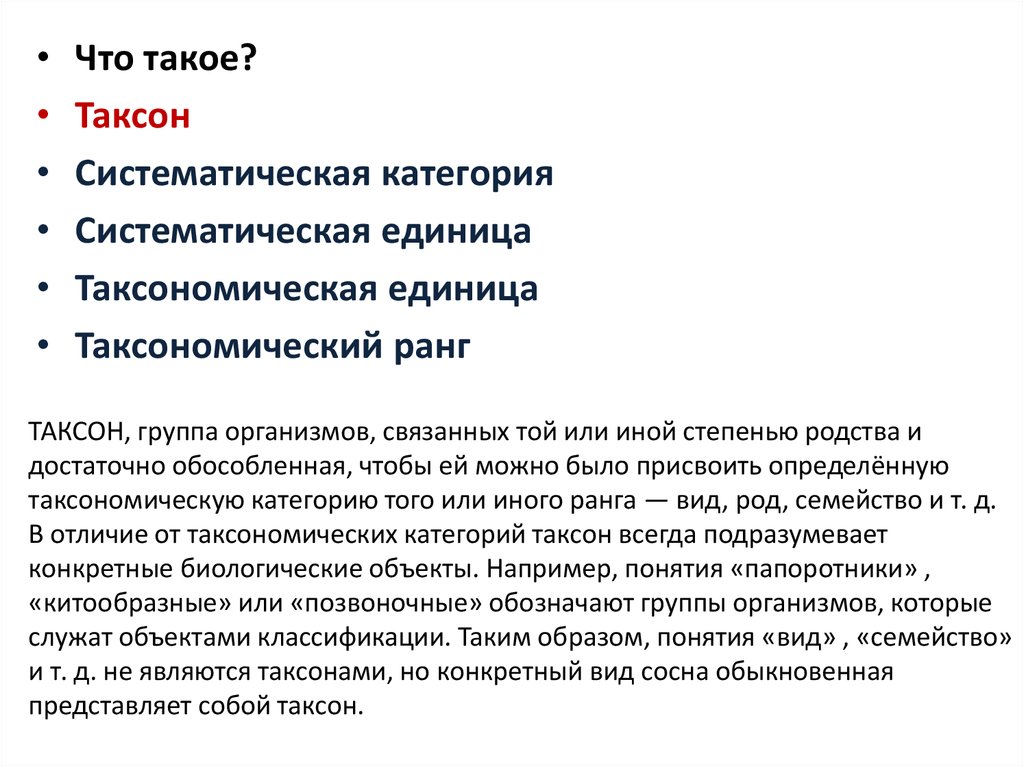 • Что такое?
• Таксон
• Систематическая категория
• Систематическая единица
• Таксономическая единица
• Таксономический ранг

ТАКСОН, группа организмов, связанных той или иной степенью родства и достаточно обособленная, чтобы ей можно было присвоить определённую таксономическую категорию того или иного ранга — вид, род, семейство и т. д. В отличие от таксономических категорий таксон всегда подразумевает конкретные биологические объекты. Например, понятия «папоротники» , «китообразные» или «позвоночные» обозначают группы организмов, которые служат объектами классификации. Таким образом, понятия «вид» , «семейство» и т. д. не являются таксонами, но конкретный вид сосна обыкновенная представляет собой таксон.